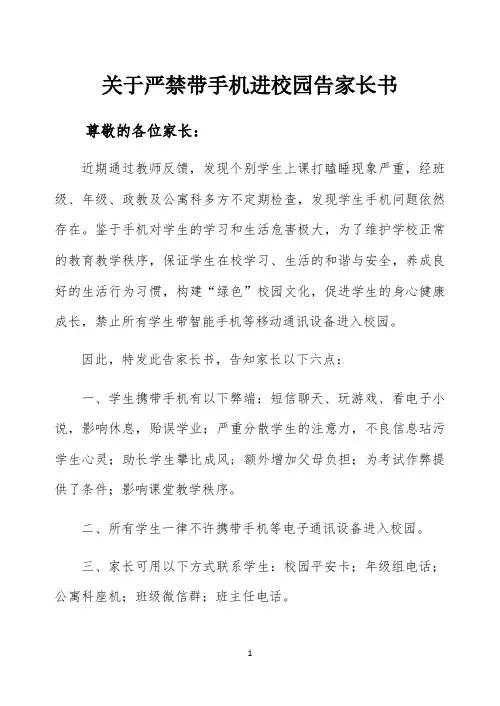 关于严禁带手机进校园告家长书

尊敬的各位家长：

近期通过教师反馈，发现个别学生上课打瞌睡现象严重，经班级、年级、政教及公寓科多方不定期检查，发现学生手机问题依然存在。鉴于手机对学生的学习和生活危害极大，为了维护学校正常的教育教学秩序，保证学生在校学习、生活的和谐与安全，养成良好的生活行为习惯，构建“绿色”校园文化，促进学生的身心健康成长，禁止所有学生带智能手机等移动通讯设备进入校园。

因此，特发此告家长书，告知家长以下六点：

一、学生携带手机有以下弊端：短信聊天、玩游戏、看电子小说，影响休息，贻误学业；严重分散学生的注意力，不良信息玷污学生心灵；助长学生攀比成风；额外增加父母负担；为考试作弊提供了条件；影响课堂教学秩序。

二、所有学生一律不许携带手机等电子通讯设备进入校园。

三、家长可用以下方式联系学生：校园平安卡；年级组电话；公寓科座机；班级微信群；班主任电话。

1